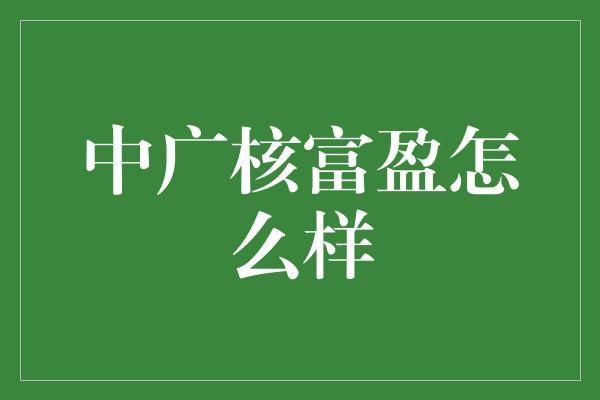 中广核富盈怎么样